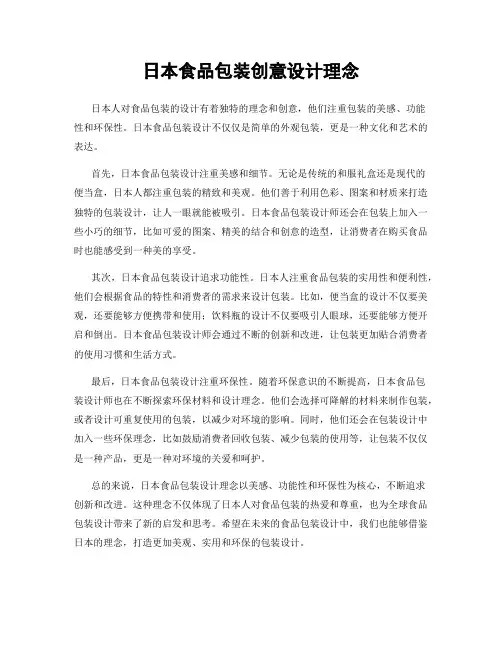 日本食品包装创意设计理念

日本人对食品包装的设计有着独特的理念和创意，他们注重包装的美感、功能性和环保性。日本食品包装设计不仅仅是简单的外观包装，更是一种文化和艺术的表达。

首先，日本食品包装设计注重美感和细节。无论是传统的和服礼盒还是现代的便当盒，日本人都注重包装的精致和美观。他们善于利用色彩、图案和材质来打造独特的包装设计，让人一眼就能被吸引。日本食品包装设计师还会在包装上加入一些小巧的细节，比如可爱的图案、精美的结合和创意的造型，让消费者在购买食品时也能感受到一种美的享受。

其次，日本食品包装设计追求功能性。日本人注重食品包装的实用性和便利性，他们会根据食品的特性和消费者的需求来设计包装。比如，便当盒的设计不仅要美观，还要能够方便携带和使用；饮料瓶的设计不仅要吸引人眼球，还要能够方便开启和倒出。日本食品包装设计师会通过不断的创新和改进，让包装更加贴合消费者的使用习惯和生活方式。

最后，日本食品包装设计注重环保性。随着环保意识的不断提高，日本食品包装设计师也在不断探索环保材料和设计理念。他们会选择可降解的材料来制作包装，或者设计可重复使用的包装，以减少对环境的影响。同时，他们还会在包装设计中加入一些环保理念，比如鼓励消费者回收包装、减少包装的使用等，让包装不仅仅是一种产品，更是一种对环境的关爱和呵护。

总的来说，日本食品包装设计理念以美感、功能性和环保性为核心，不断追求创新和改进。这种理念不仅体现了日本人对食品包装的热爱和尊重，也为全球食品包装设计带来了新的启发和思考。希望在未来的食品包装设计中，我们也能够借鉴日本的理念，打造更加美观、实用和环保的包装设计。